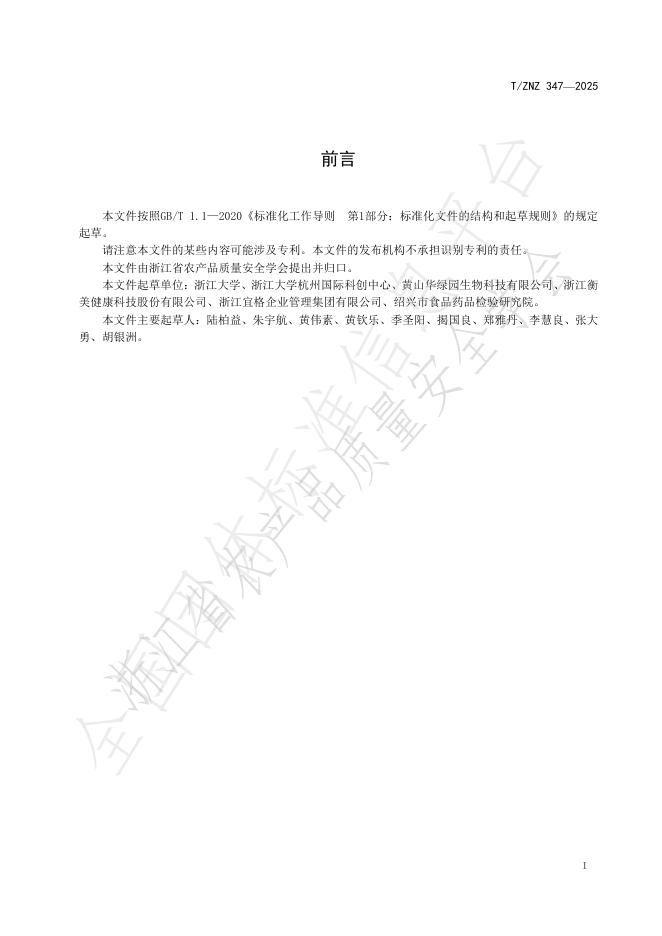 T/ZNZ 347—2025

前言

本文件按照GB/T 1.1—2020《标准化工作导则 第1部分：标准化文件的结构和起草规则》的规定起草。

请注意本文件的某些内容可能涉及专利。本文件的发布机构不承担识别专利的责任。

本文件由浙江省农产品质量安全学会提出并归口。

本文件起草单位：浙江大学、浙江大学杭州国际科创中心、黄山华绿园生物科技有限公司、浙江衡美健康科技股份有限公司、浙江宜格企业管理集团有限公司、绍兴市食品药品检验研究院。

本文件主要起草人：陆柏益、朱宇航、黄伟素、黄钦乐、季圣阳、揭国良、郑雅丹、李慧良、张大勇、胡银洲。

全国团体标准信息平台

浙江省农产品质量安全学会

I